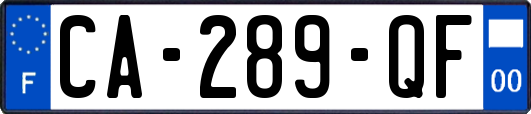 F
CA-289-QF
00